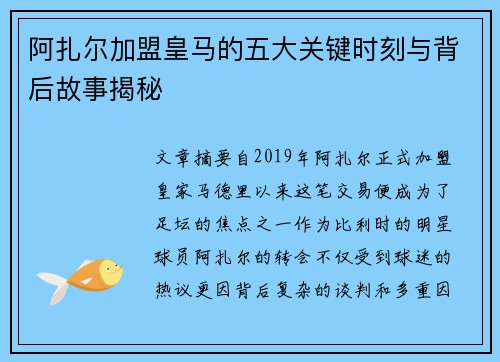 阿扎尔加盟皇马的五大关键时刻与背后故事揭秘

文章摘要自2019年阿扎尔正式加盟皇家马德里以来这笔交易便成为了足坛的焦点之一作为比利时的明星球员阿扎尔的转会不仅受到球迷的热议更因背后复杂的谈判和多重因